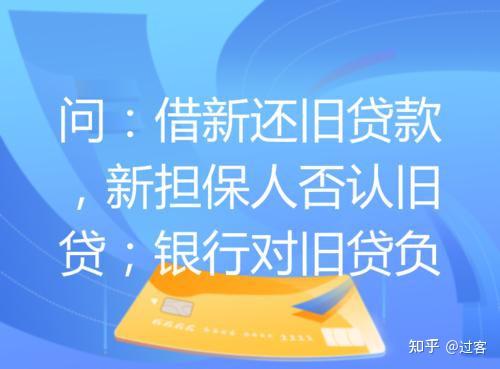 问：借新还旧贷款，新担保人否认旧贷；银行对旧贷负

知乎 @过客